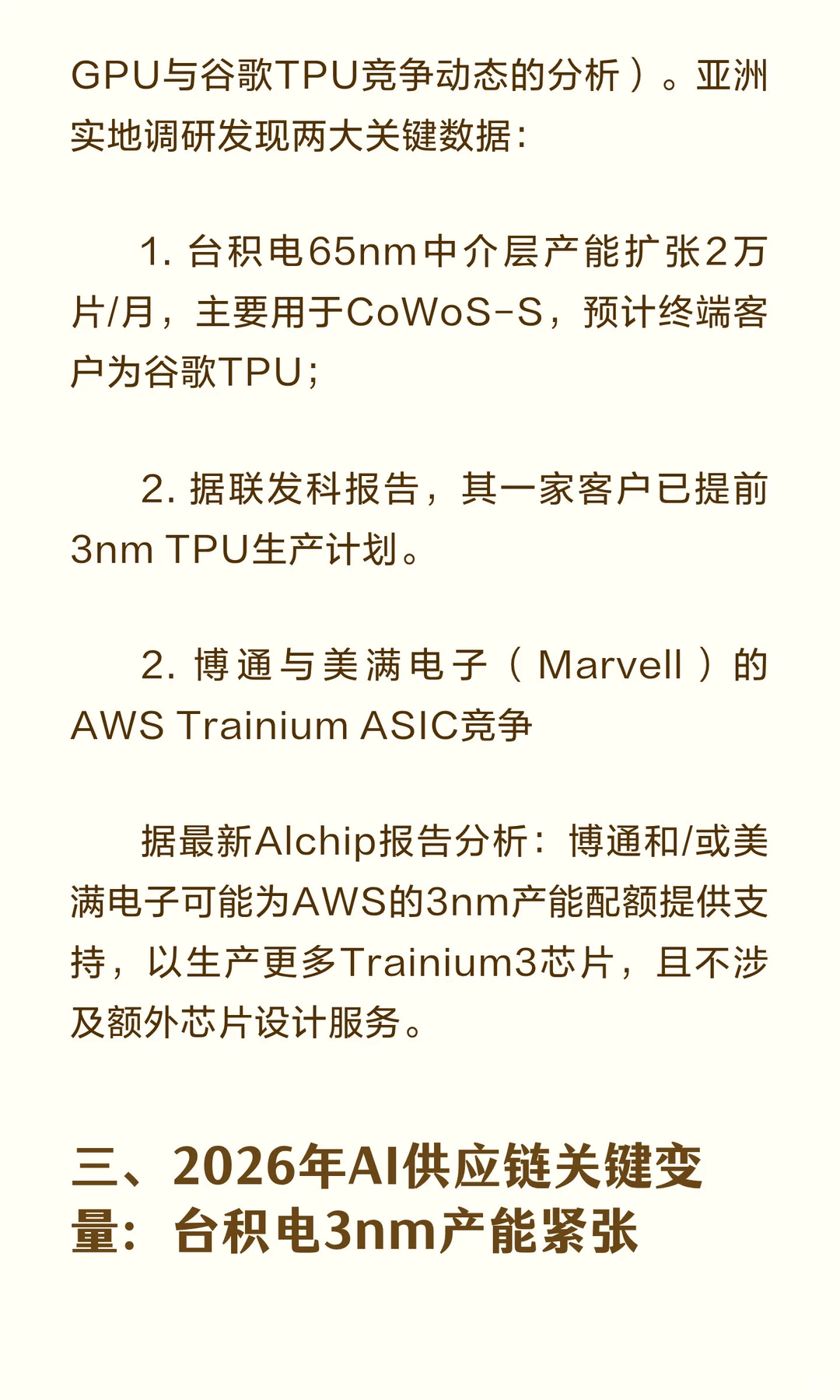 GPU与谷歌TPU竞争动态的分析）。亚洲实地调研发现两大关键数据：

1.台积电65nm中介层产能扩张2万片/月，主要用于CoWoS-S，预计终端客户为谷歌TPU；

2.据联发科报告，其一家客户已提前3nm TPU生产计划。

2.博通与美满电子（Marvell）的AWS Trainium ASIC竞争

据最新Alchip报告分析：博通和/或美满电子可能为AWS的3nm产能配额提供支持，以生产更多Trainium3芯片，且不涉及额外芯片设计服务。

三、2026年AI供应链关键变量：台积电3nm产能紧张